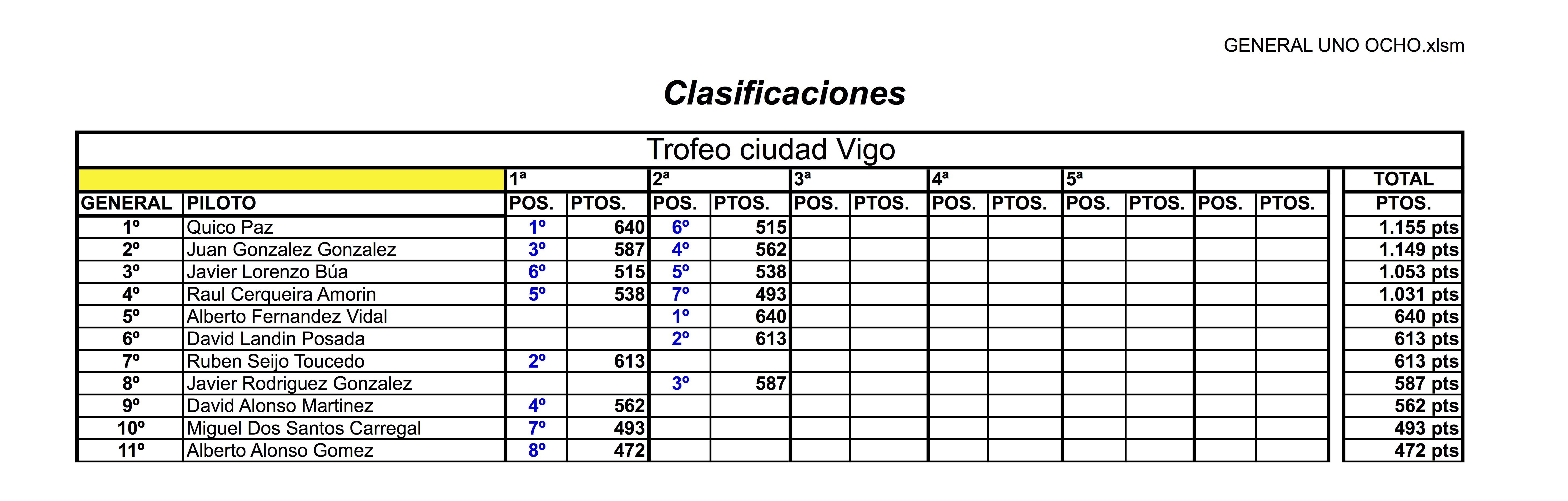 GENERAL UNO OCHO.xlsm

Clasificaciones

Trofeo ciudad Vigo

| | | 1ª | | 2ª | | 3ª | | 4ª | | 5ª | | | | TOTAL |
|---|---|---|---|---|---|---|---|---|---|---|---|---|---|---|
| GENERAL | PILOTO | POS. | PTOS. | POS. | PTOS. | POS. | PTOS. | POS. | PTOS. | POS. | PTOS. | POS. | PTOS. | PTOS. |
| 1º | Quico Paz | 1º | 640 | 6º | 515 | | | | | | | | | 1.155 pts |
| 2º | Juan Gonzalez Gonzalez | 3º | 587 | 4º | 562 | | | | | | | | | 1.149 pts |
| 3º | Javier Lorenzo Búa | 6º | 515 | 5º | 538 | | | | | | | | | 1.053 pts |
| 4º | Raul Cerqueira Amorin | 5º | 538 | 7º | 493 | | | | | | | | | 1.031 pts |
| 5º | Alberto Fernandez Vidal | | | 1º | 640 | | | | | | | | | 640 pts |
| 6º | David Landin Posada | | | 2º | 613 | | | | | | | | | 613 pts |
| 7º | Ruben Seijo Toucedo | 2º | 613 | | | | | | | | | | | 613 pts |
| 8º | Javier Rodriguez Gonzalez | | | 3º | 587 | | | | | | | | | 587 pts |
| 9º | David Alonso Martinez | 4º | 562 | | | | | | | | | | | 562 pts |
| 10º | Miguel Dos Santos Carregal | 7º | 493 | | | | | | | | | | | 493 pts |
| 11º | Alberto Alonso Gomez | 8º | 472 | | | | | | | | | | | 472 pts |